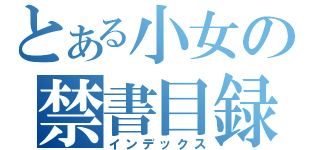 とある小女の
禁書目録
インデックス